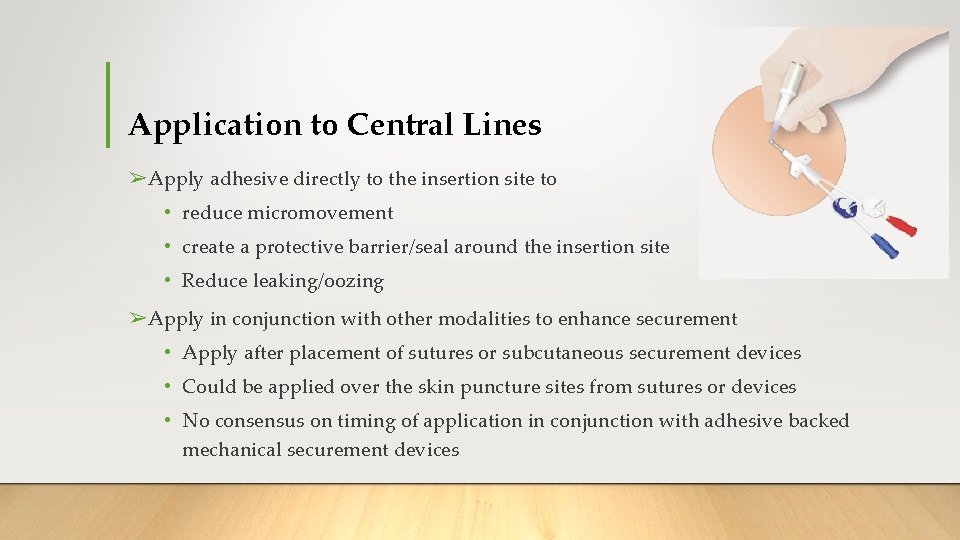 Application to Central Lines

➢Apply adhesive directly to the insertion site to
• reduce micromovement
• create a protective barrier/seal around the insertion site
• Reduce leaking/oozing

➢Apply in conjunction with other modalities to enhance securement
• Apply after placement of sutures or subcutaneous securement devices
• Could be applied over the skin puncture sites from sutures or devices
• No consensus on timing of application in conjunction with adhesive backed mechanical securement devices